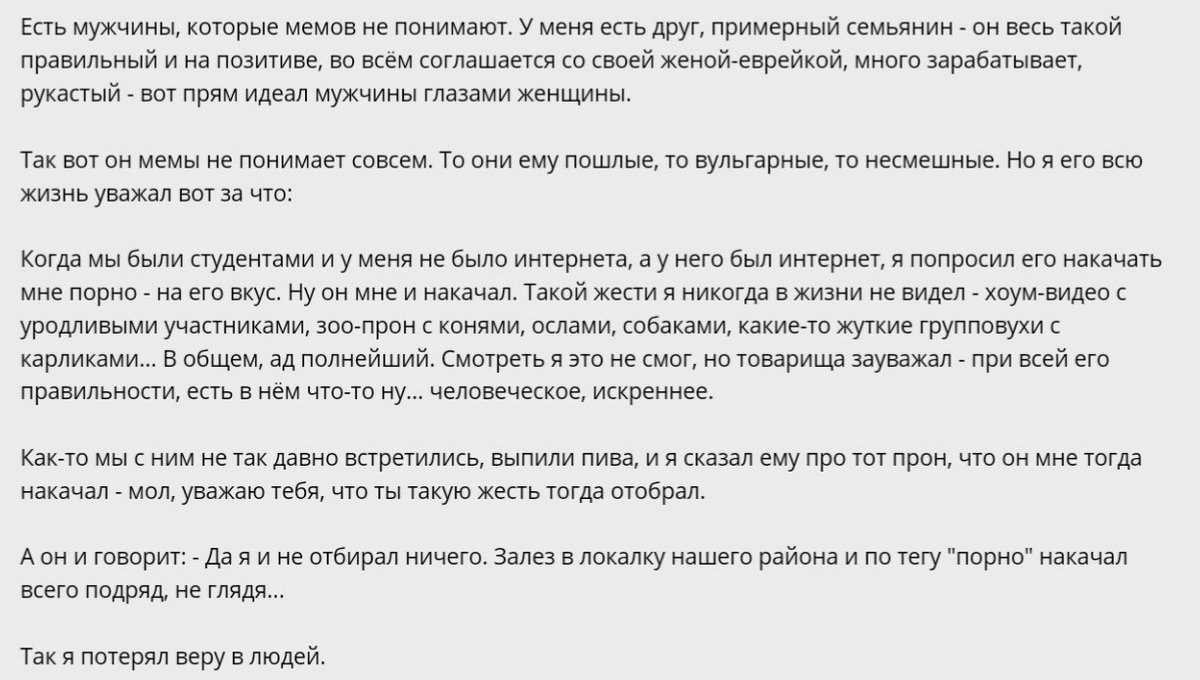 Есть мужчины, которые мемов не понимают. У меня есть друг, примерный семьянин - он весь такой правильный и на позитиве, во всём соглашается со своей женой-еврейкой, много зарабатывает, рукастый - вот прям идеал мужчины глазами женщины.

Так вот он мемы не понимает совсем. То они ему пошлые, то вульгарные, то несмешные. Но я его всю жизнь уважал вот за что:

Когда мы были студентами и у меня не было интернета, а у него был интернет, я попросил его накачать мне порно - на его вкус. Ну он мне и накачал. Такой жести я никогда в жизни не видел - хоум-видео с уродливыми участниками, зоо-прон с конями, ослами, собаками, какие-то жуткие групповухи с карликами... В общем, ад полнейший. Смотреть я это не смог, но товарища зауважал - при всей его правильности, есть в нём что-то ну... человеческое, искреннее.

Как-то мы с ним не так давно встретились, выпили пива, и я сказал ему про тот прон, что он мне тогда накачал - мол, уважаю тебя, что ты такую жесть тогда отобрал.

А он и говорит: - Да я и не отбирал ничего. Залез в локалку нашего района и по тегу "порно" накачал всего подряд, не глядя...

Так я потерял веру в людей.